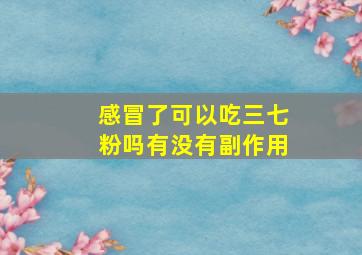 感冒了可以吃三七粉吗有没有副作用